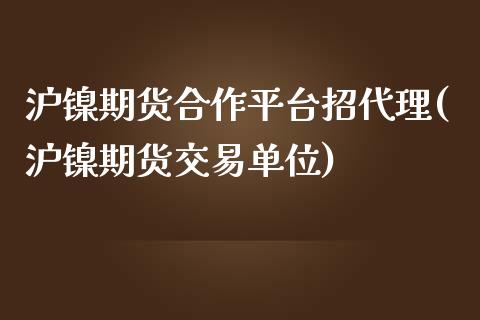 沪镍期货合作平台招代理(沪镍期货交易单位)